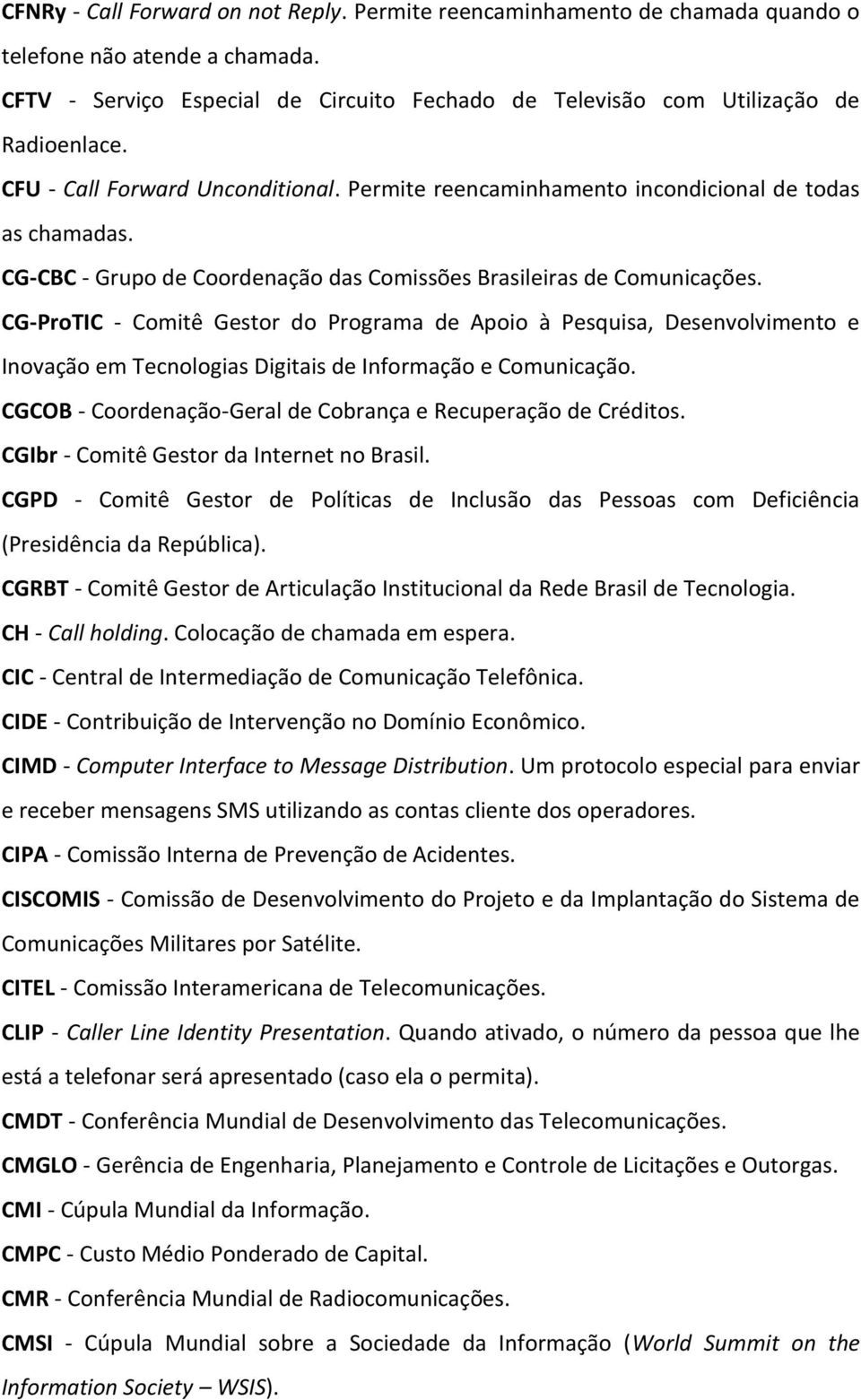 CFNRy - Call Forward on not Reply. Permite reencaminhamento de chamada quando o telefone não atende a chamada.

CFTV - Serviço Especial de Circuito Fechado de Televisão com Utilização de Radioenlace.

CFU - Call Forward Unconditional. Permite reencaminhamento incondicional de todas as chamadas.

CG-CBC - Grupo de Coordenação das Comissões Brasileiras de Comunicações.

CG-ProTIC - Comitê Gestor do Programa de Apoio à Pesquisa, Desenvolvimento e Inovação em Tecnologias Digitais de Informação e Comunicação.

CGCOB - Coordenação-Geral de Cobrança e Recuperação de Créditos.

CGIbr - Comitê Gestor da Internet no Brasil.

CGPD - Comitê Gestor de Políticas de Inclusão das Pessoas com Deficiência (Presidência da República).

CGRBT - Comitê Gestor de Articulação Institucional da Rede Brasil de Tecnologia.

CH - Call holding. Colocação de chamada em espera.

CIC - Central de Intermediação de Comunicação Telefônica.

CIDE - Contribuição de Intervenção no Domínio Econômico.

CIMD - Computer Interface to Message Distribution. Um protocolo especial para enviar e receber mensagens SMS utilizando as contas cliente dos operadores.

CIPA - Comissão Interna de Prevenção de Acidentes.

CISCOMIS - Comissão de Desenvolvimento do Projeto e da Implantação do Sistema de Comunicações Militares por Satélite.

CITEL - Comissão Interamericana de Telecomunicações.

CLIP - Caller Line Identity Presentation. Quando ativado, o número da pessoa que lhe está a telefonar será apresentado (caso ela o permita).

CMDT - Conferência Mundial de Desenvolvimento das Telecomunicações.

CMGLO - Gerência de Engenharia, Planejamento e Controle de Licitações e Outorgas.

CMI - Cúpula Mundial da Informação.

CMPC - Custo Médio Ponderado de Capital.

CMR - Conferência Mundial de Radiocomunicações.

CMSI - Cúpula Mundial sobre a Sociedade da Informação (World Summit on the Information Society – WSIS).